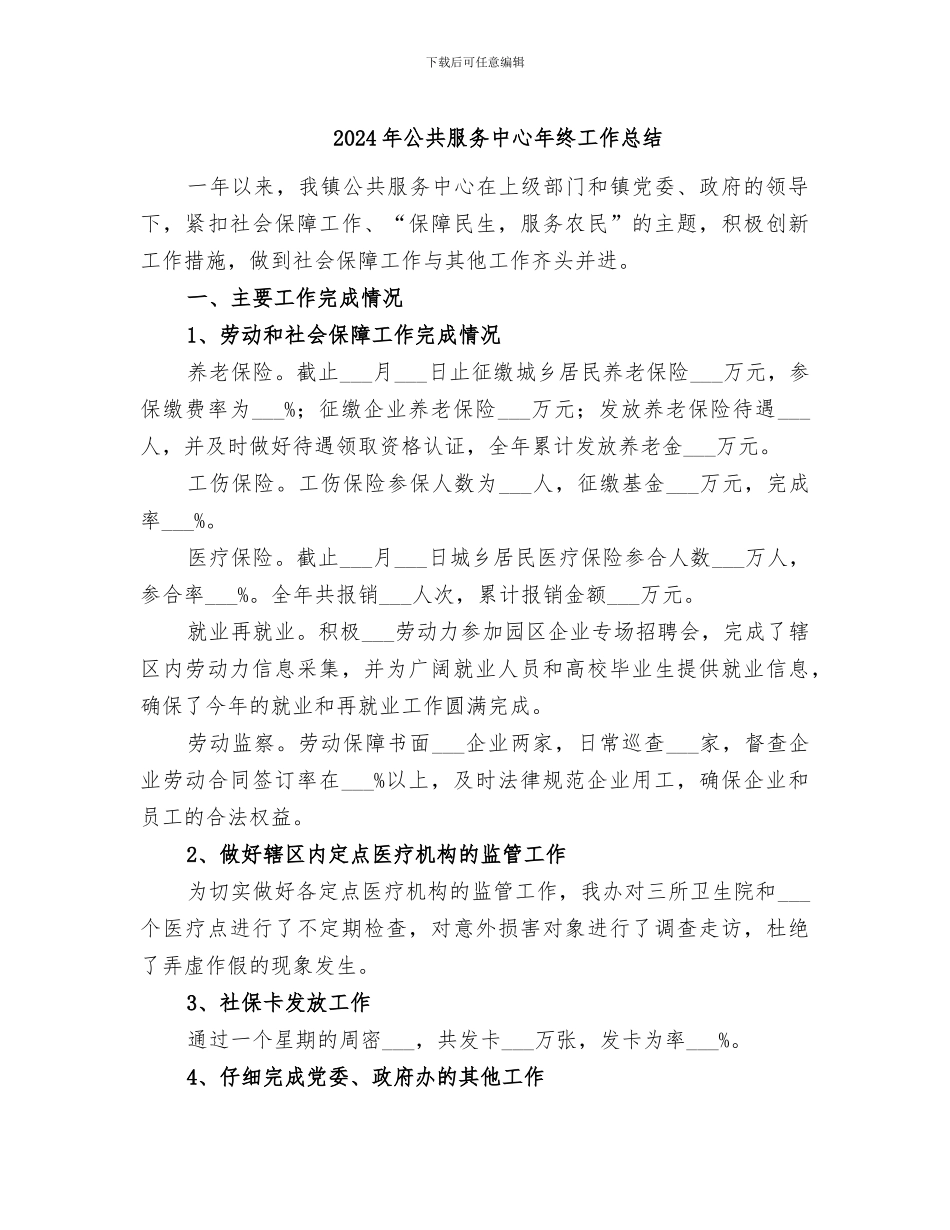 下载后可任意编辑

2024年公共服务中心年终工作总结

一年以来，我镇公共服务中心在上级部门和镇党委、政府的领导下，紧扣社会保障工作、“保障民生，服务农民”的主题，积极创新工作措施，做到社会保障工作与其他工作齐头并进。

一、主要工作完成情况

1、劳动和社会保障工作完成情况

养老保险。截止___月___日止征缴城乡居民养老保险___万元，参保缴费率为___%；征缴企业养老保险___万元；发放养老保险待遇___人，并及时做好待遇领取资格认证，全年累计发放养老金___万元。

工伤保险。工伤保险参保人数为___人，征缴基金___万元，完成率___%。

医疗保险。截止___月___日城乡居民医疗保险参合人数___万人，参合率___%。全年共报销___人次，累计报销金额___万元。

就业再就业。积极___劳动力参加园区企业专场招聘会，完成了辖区内劳动力信息采集，并为广阔就业人员和高校毕业生提供就业信息，确保了今年的就业和再就业工作圆满完成。

劳动监察。劳动保障书面___企业两家，日常巡查___家，督查企业劳动合同签订率在___%以上，及时法律规范企业用工，确保企业和员工的合法权益。

2、做好辖区内定点医疗机构的监管工作

为切实做好各定点医疗机构的监管工作，我办对三所卫生院和___个医疗点进行了不定期检查，对意外损害对象进行了调查走访，杜绝了弄虚作假的现象发生。

3、社保卡发放工作

通过一个星期的周密___，共发卡___万张，发卡为率___%。

4、仔细完成党委、政府办的其他工作